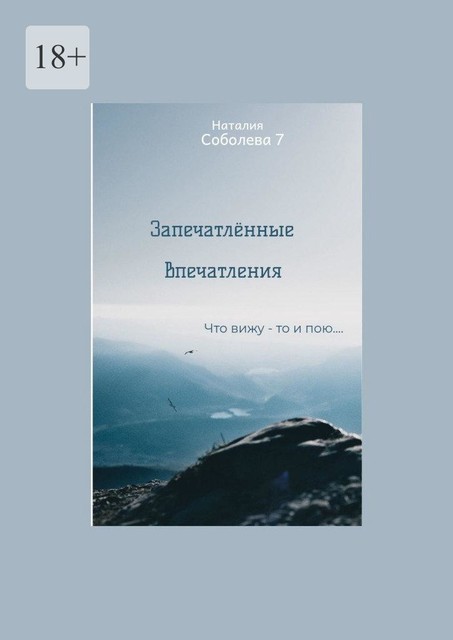 18+

Наталия
Соболева 7

Запечатлённые
Впечатления

Что вижу - то и пою....